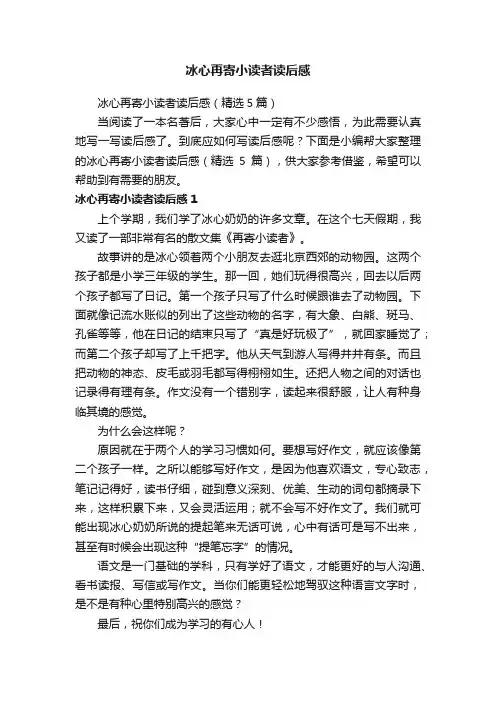 冰心再寄小读者读后感

冰心再寄小读者读后感（精选 5 篇）

当阅读了一本名著后，大家心中一定有不少感悟，为此需要认真地写一写读后感了。到底应如何写读后感呢？下面是小编帮大家整理的冰心再寄小读者读后感（精选 5 篇），供大家参考借鉴，希望可以帮助到有需要的朋友。

冰心再寄小读者读后感 1

上个学期，我们学了冰心奶奶的许多文章。在这个七天假期，我又读了一部非常有名的散文集《再寄小读者》。

故事讲的是冰心领着两个小朋友去逛北京西郊的动物园。这两个孩子都是小学三年级的学生。那一回，她们玩得很高兴，回去以后两个孩子都写了日记。第一个孩子只写了什么时候跟谁去了动物园。下面就像记流水账似的列出了这些动物的名字，有大象、白熊、斑马、孔雀等等，他在日记的结束只写了“真是好玩极了”，就回家睡觉了；而第二个孩子却写了上千把字。他从天气到游人写得井井有条。而且把动物的神态、皮毛或羽毛都写得栩栩如生。还把人物之间的对话也记录得有理有条。作文没有一个错别字，读起来很舒服，让人有种身临其境的感觉。

为什么会这样呢？

原因就在于两个人的学习习惯如何。要想写好作文，就应该像第二个孩子一样。之所以能够写好作文，是因为他喜欢语文，专心致志，笔记记得好，读书仔细，碰到意义深刻、优美、生动的词句都摘录下来，这样积累下来，又会灵活运用；就不会写不好作文了。我们就可能出现冰心奶奶所说的提起笔来无话可说，心中有话可是写不出来，甚至有时候会出现这种“提笔忘字”的情况。

语文是一门基础的学科，只有学好了语文，才能更好的与人沟通、看书读报、写信或写作文。当你们能更轻松地驾驭这种语言文字时，是不是有种心里特别高兴的感觉？

最后，祝你们成为学习的有心人！